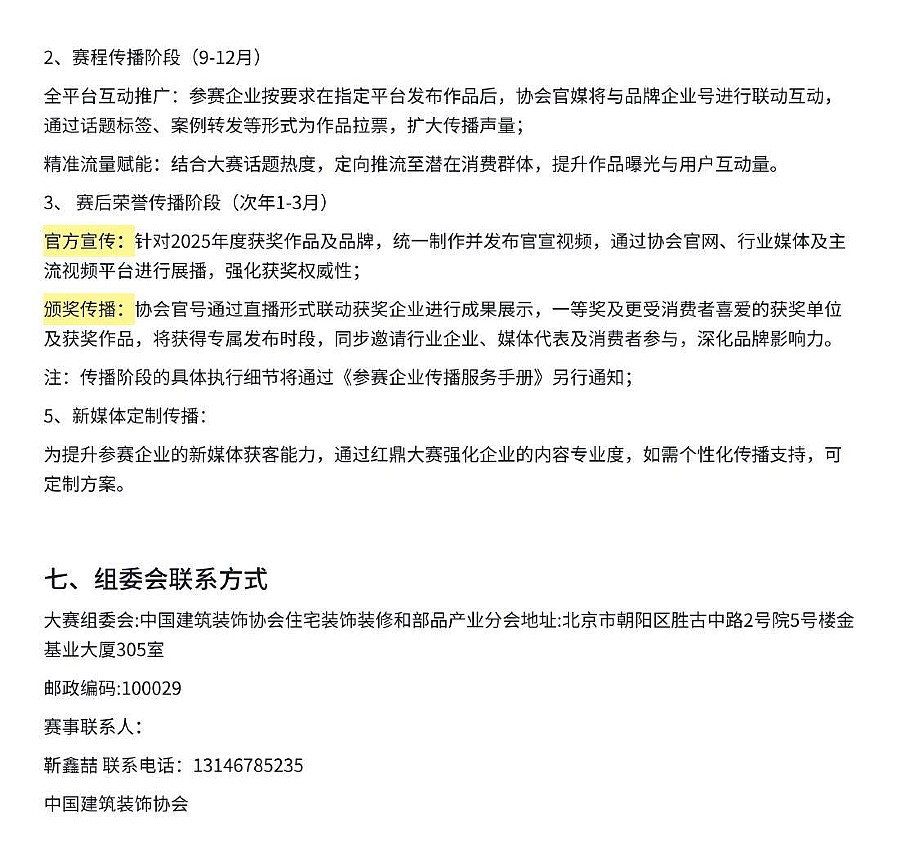 2、赛程传播阶段（9-12月）

全平台互动推广：参赛企业按要求在指定平台发布作品后，协会官媒将与品牌企业号进行联动互动，通过话题标签、案例转发等形式为作品拉票，扩大传播声量；

精准流量赋能：结合大赛话题热度，定向推流至潜在消费群体，提升作品曝光与用户互动量。

3、 赛后荣誉传播阶段（次年1-3月）

官方宣传：针对2025年度获奖作品及品牌，统一制作并发布官宣视频，通过协会官网、行业媒体及主流视频平台进行展播，强化获奖权威性；

颁奖传播：协会官号通过直播形式联动获奖企业进行成果展示，一等奖及更受消费者喜爱的获奖单位及获奖作品，将获得专属发布时段，同步邀请行业企业、媒体代表及消费者参与，深化品牌影响力。

注：传播阶段的具体执行细节将通过《参赛企业传播服务手册》另行通知；

5、新媒体定制传播：

为提升参赛企业的新媒体获客能力，通过红鼎大赛强化企业的内容专业度，如需个性化传播支持，可定制方案。

七、组委会联系方式

大赛组委会:中国建筑装饰协会住宅装饰装修和部品产业分会地址:北京市朝阳区胜古中路2号院5号楼金基业大厦305室

邮政编码:100029

赛事联系人：

靳鑫喆 联系电话：13146785235

中国建筑装饰协会